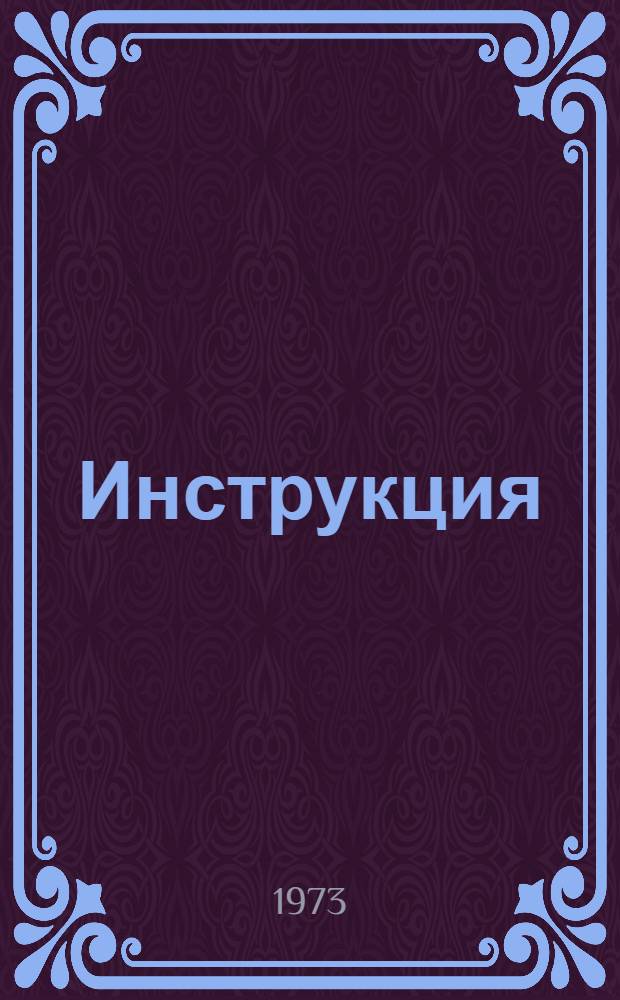 Инструкция

1973